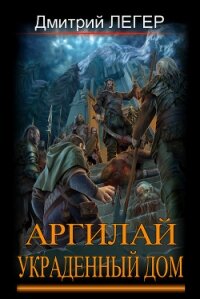 Дмитрий ЛЕГЕР

АРГИЛАЙ
УКРАДЕННЫЙ ДОМ